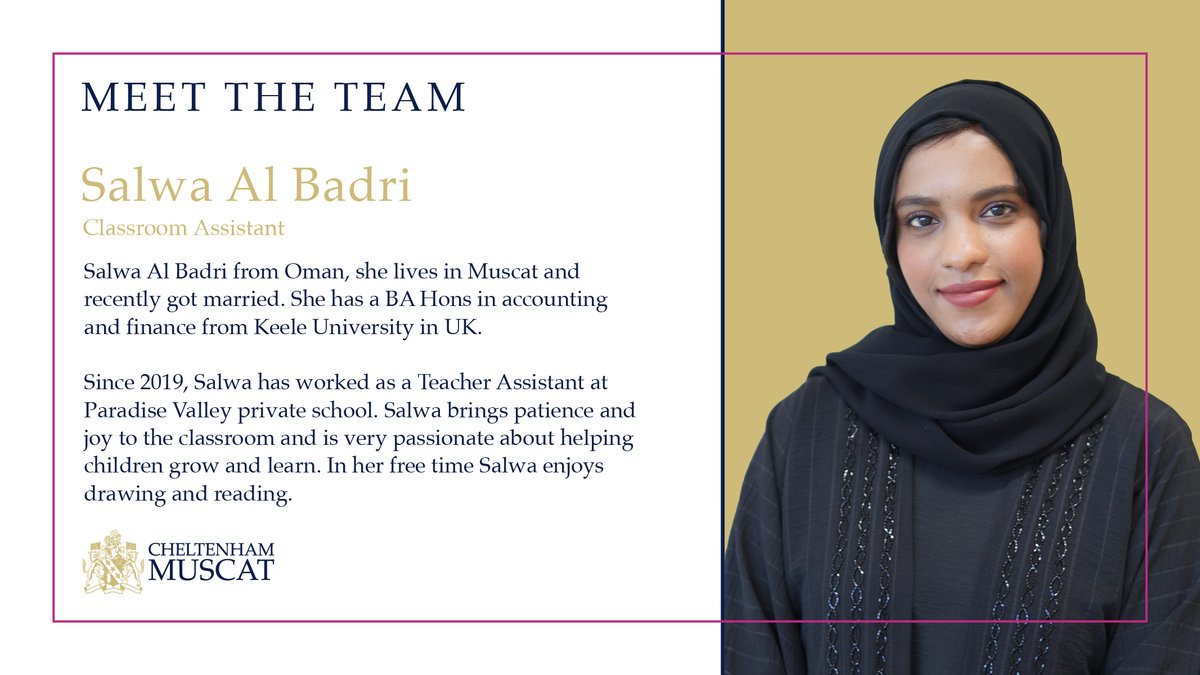 MEET THE TEAM

Salwa Al Badri
Classroom Assistant

Salwa Al Badri from Oman, she lives in Muscat and recently got married. She has a BA Hons in accounting and finance from Keele University in UK.

Since 2019, Salwa has worked as a Teacher Assistant at Paradise Valley private school. Salwa brings patience and joy to the classroom and is very passionate about helping children grow and learn. In her free time Salwa enjoys drawing and reading.

CHELTENHAM
MUSCAT